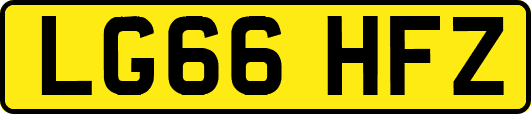 LG66 HFZ